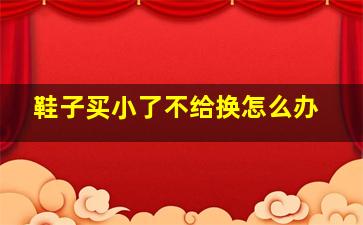 鞋子买小了不给换怎么办